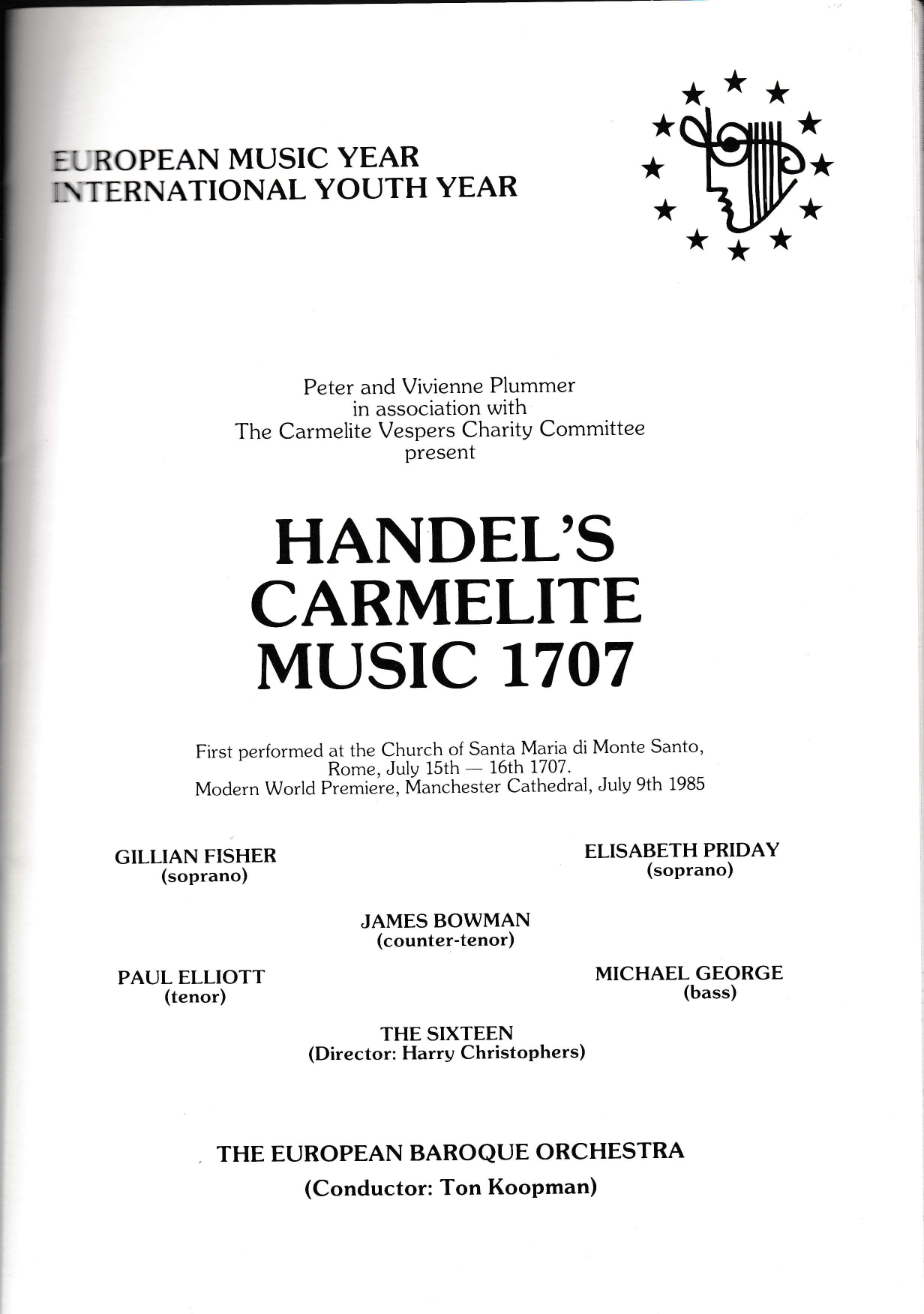 EUROPEAN MUSIC YEAR
INTERNATIONAL YOUTH YEAR

Peter and Vivienne Plummer
in association with
The Carmelite Vespers Charity Committee
present

HANDEL'S
CARMELITE
MUSIC 1707

First performed at the Church of Santa Maria di Monte Santo, Rome, July 15th — 16th 1707.
Modern World Premiere, Manchester Cathedral, July 9th 1985

GILLIAN FISHER
(soprano)

ELISABETH PRIDAY
(soprano)

JAMES BOWMAN
(counter-tenor)

PAUL ELLIOTT
(tenor)

MICHAEL GEORGE
(bass)

THE SIXTEEN
(Director: Harry Christophers)

THE EUROPEAN BAROQUE ORCHESTRA
(Conductor: Ton Koopman)